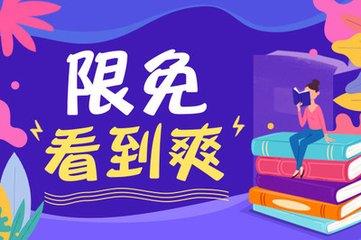 限免
看到爽